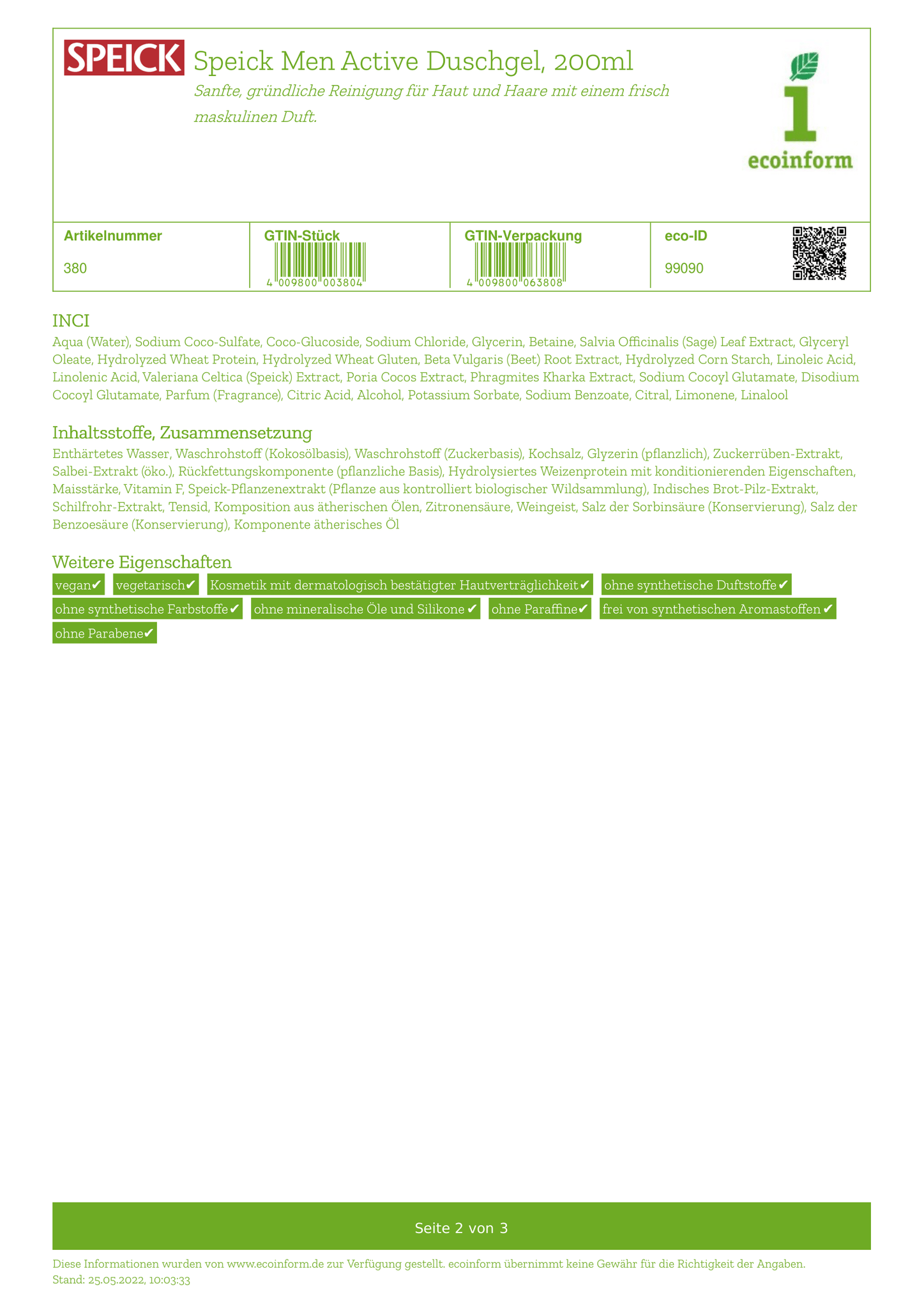 SPEICK

Speick Men Active Duschgel, 200ml

Sanfte, gründliche Reinigung für Haut und Haare mit einem frisch maskulinen Duft.

ecoinform

| Artikelnummer | GTIN-Stück | GTIN-Verpackung | eco-ID |
|---|---|---|---|
| 380 | 4 009800 003804 | 4 009800 063808 | 99090 |

INCI

Aqua (Water), Sodium Coco-Sulfate, Coco-Glucoside, Sodium Chloride, Glycerin, Betaine, Salvia Officinalis (Sage) Leaf Extract, Glyceryl Oleate, Hydrolyzed Wheat Protein, Hydrolyzed Wheat Gluten, Beta Vulgaris (Beet) Root Extract, Hydrolyzed Corn Starch, Linoleic Acid, Linolenic Acid, Valeriana Celtica (Speick) Extract, Poria Cocos Extract, Phragmites Kharka Extract, Sodium Cocoyl Glutamate, Disodium Cocoyl Glutamate, Parfum (Fragrance), Citric Acid, Alcohol, Potassium Sorbate, Sodium Benzoate, Citral, Limonene, Linalool

Inhaltsstoffe, Zusammensetzung

Enthärtetes Wasser, Waschrohstoff (Kokosölbasis), Waschrohstoff (Zuckerbasis), Kochsalz, Glyzerin (pflanzlich), Zuckerrüben-Extrakt, Salbei-Extrakt (öko.), Rückfettungskomponente (pflanzliche Basis), Hydrolysiertes Weizenprotein mit konditionierenden Eigenschaften, Maisstärke, Vitamin F, Speick-Pflanzenextrakt (Pflanze aus kontrolliert biologischer Wildsammlung), Indisches Brot-Pilz-Extrakt, Schilfrohr-Extrakt, Tensid, Komposition aus ätherischen Ölen, Zitronensäure, Weingeist, Salz der Sorbinsäure (Konservierung), Salz der Benzoesäure (Konservierung), Komponente ätherisches Öl

Weitere Eigenschaften

vegan✔ vegetarisch✔ Kosmetik mit dermatologisch bestätigter Hautverträglichkeit✔ ohne synthetische Duftstoffe✔ ohne synthetische Farbstoffe✔ ohne mineralische Öle und Silikone✔ ohne Paraffine✔ frei von synthetischen Aromastoffen✔ ohne Parabene✔

Seite 2 von 3

Diese Informationen wurden von www.ecoinform.de zur Verfügung gestellt. ecoinform übernimmt keine Gewähr für die Richtigkeit der Angaben.
Stand: 25.05.2022, 10:03:33